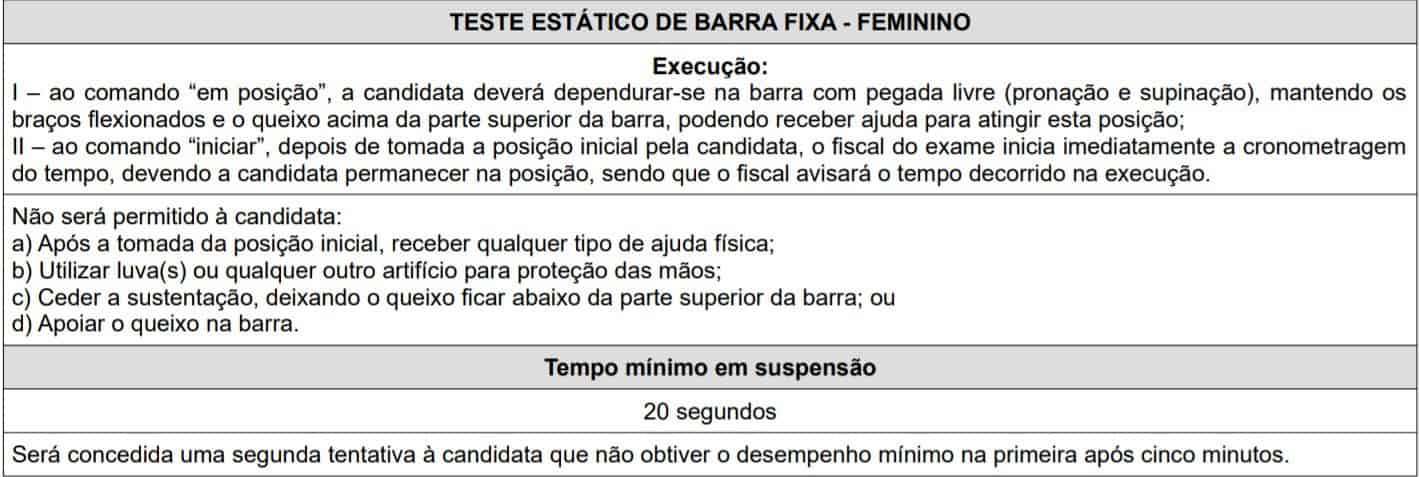 TESTE ESTÁTICO DE BARRA FIXA - FEMININO

Execução:
I – ao comando “em posição”, a candidata deverá dependurar-se na barra com pegada livre (pronação e supinação), mantendo os braços flexionados e o queixo acima da parte superior da barra, podendo receber ajuda para atingir esta posição;
II – ao comando “iniciar”, depois de tomada a posição inicial pela candidata, o fiscal do exame inicia imediatamente a cronometragem do tempo, devendo a candidata permanecer na posição, sendo que o fiscal avisará o tempo decorrido na execução.

Não será permitido à candidata:
a) Após a tomada da posição inicial, receber qualquer tipo de ajuda física;
b) Utilizar luva(s) ou qualquer outro artifício para proteção das mãos;
c) Ceder a sustentação, deixando o queixo ficar abaixo da parte superior da barra; ou
d) Apoiar o queixo na barra.

Tempo mínimo em suspensão

20 segundos

Será concedida uma segunda tentativa à candidata que não obtiver o desempenho mínimo na primeira após cinco minutos.